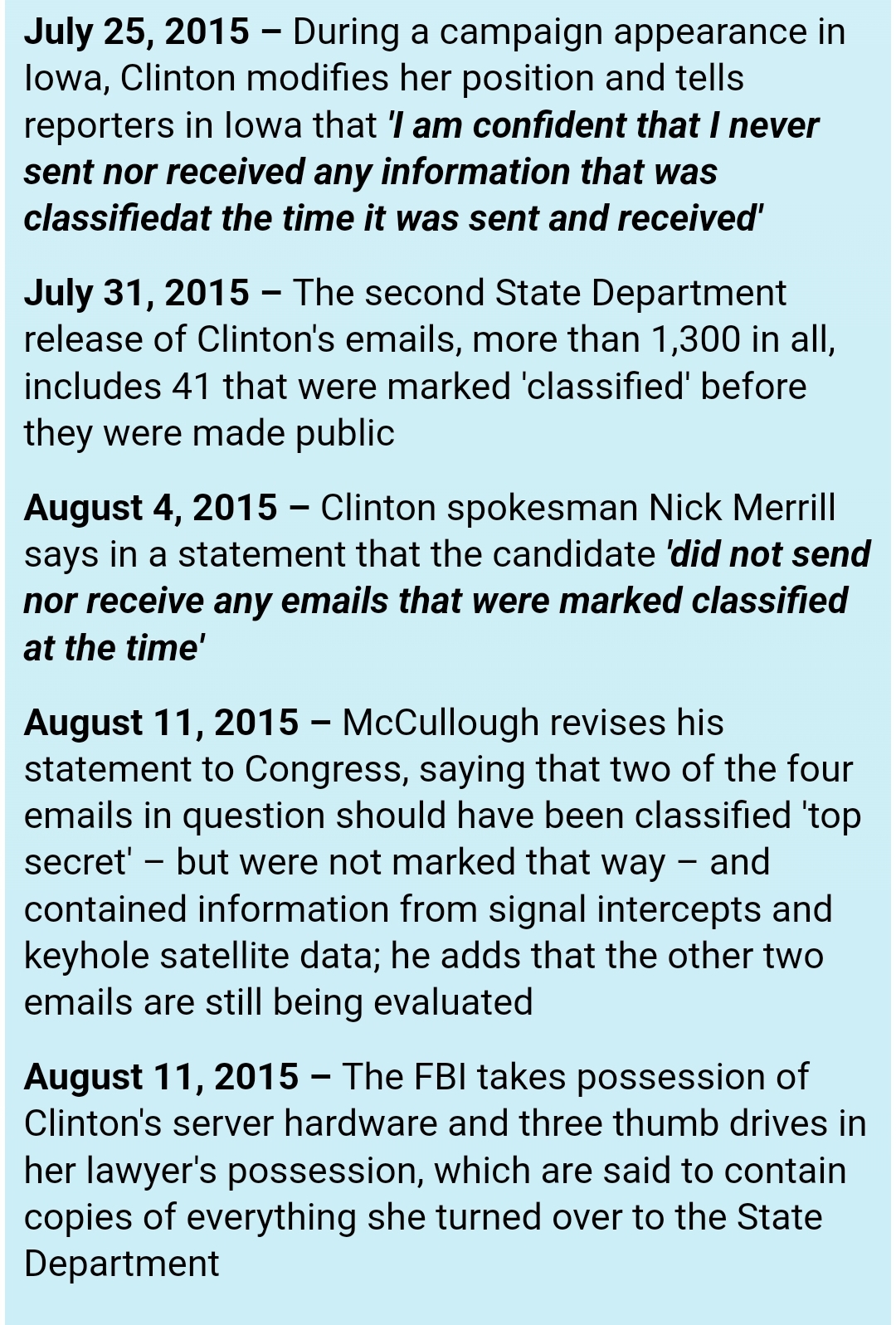 July 25, 2015 – During a campaign appearance in Iowa, Clinton modifies her position and tells reporters in Iowa that 'I am confident that I never sent nor received any information that was classifiedat the time it was sent and received'

July 31, 2015 – The second State Department release of Clinton's emails, more than 1,300 in all, includes 41 that were marked 'classified' before they were made public

August 4, 2015 – Clinton spokesman Nick Merrill says in a statement that the candidate 'did not send nor receive any emails that were marked classified at the time'

August 11, 2015 – McCullough revises his statement to Congress, saying that two of the four emails in question should have been classified 'top secret' – but were not marked that way – and contained information from signal intercepts and keyhole satellite data; he adds that the other two emails are still being evaluated

August 11, 2015 – The FBI takes possession of Clinton's server hardware and three thumb drives in her lawyer's possession, which are said to contain copies of everything she turned over to the State Department